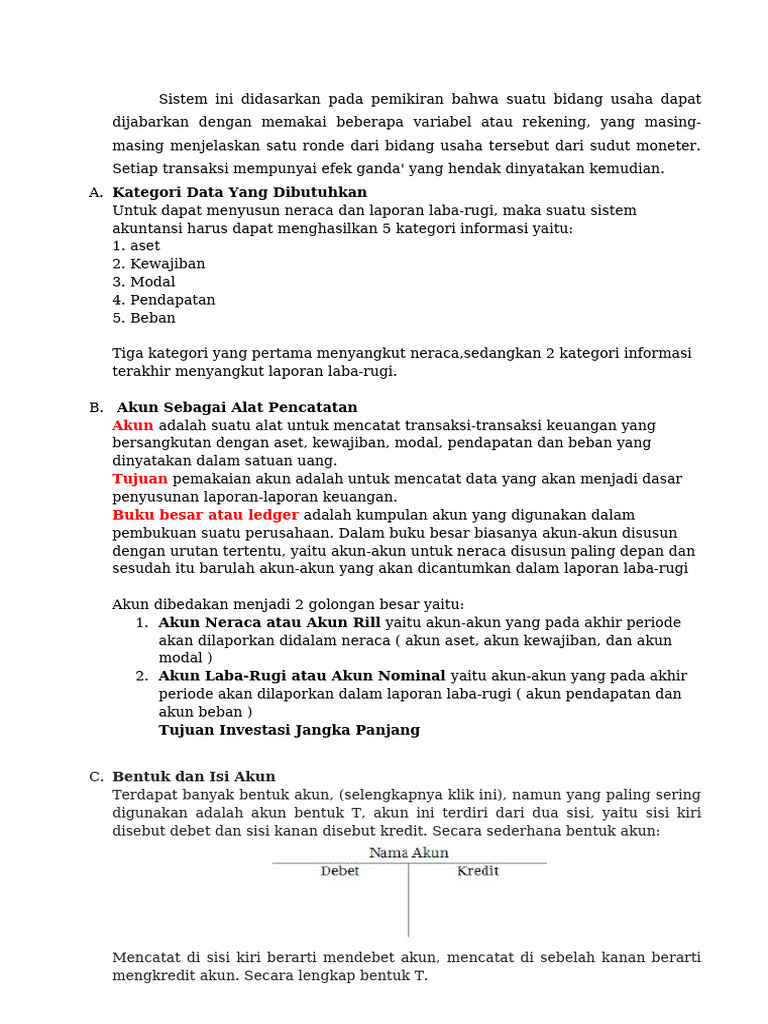 Sistem ini didasarkan pada pemikiran bahwa suatu bidang usaha dapat dijabarkan dengan memakai beberapa variabel atau rekening, yang masing-masing menjelaskan satu ronde dari bidang usaha tersebut dari sudut moneter. Setiap transaksi mempunyai efek ganda' yang hendak dinyatakan kemudian.

A. Kategori Data Yang Dibutuhkan
Untuk dapat menyusun neraca dan laporan laba-rugi, maka suatu sistem akuntansi harus dapat menghasilkan 5 kategori informasi yaitu:
1. aset
2. Kewajiban
3. Modal
4. Pendapatan
5. Beban

Tiga kategori yang pertama menyangkut neraca,sedangkan 2 kategori informasi terakhir menyangkut laporan laba-rugi.

B. Akun Sebagai Alat Pencatatan
Akun adalah suatu alat untuk mencatat transaksi-transaksi keuangan yang bersangkutan dengan aset, kewajiban, modal, pendapatan dan beban yang dinyatakan dalam satuan uang.
Tujuan pemakaian akun adalah untuk mencatat data yang akan menjadi dasar penyusunan laporan-laporan keuangan.
Buku besar atau ledger adalah kumpulan akun yang digunakan dalam pembukuan suatu perusahaan. Dalam buku besar biasanya akun-akun disusun dengan urutan tertentu, yaitu akun-akun untuk neraca disusun paling depan dan sesudah itu barulah akun-akun yang akan dicantumkan dalam laporan laba-rugi

Akun dibedakan menjadi 2 golongan besar yaitu:
1. Akun Neraca atau Akun Rill yaitu akun-akun yang pada akhir periode akan dilaporkan didalam neraca ( akun aset, akun kewajiban, dan akun modal )
2. Akun Laba-Rugi atau Akun Nominal yaitu akun-akun yang pada akhir periode akan dilaporkan dalam laporan laba-rugi ( akun pendapatan dan akun beban )
Tujuan Investasi Jangka Panjang

C. Bentuk dan Isi Akun
Terdapat banyak bentuk akun, (selengkapnya klik ini), namun yang paling sering digunakan adalah akun bentuk T, akun ini terdiri dari dua sisi, yaitu sisi kiri disebut debet dan sisi kanan disebut kredit. Secara sederhana bentuk akun:

Nama Akun
Debet Kredit

Mencatat di sisi kiri berarti mendebet akun, mencatat di sebelah kanan berarti mengkredit akun. Secara lengkap bentuk T.